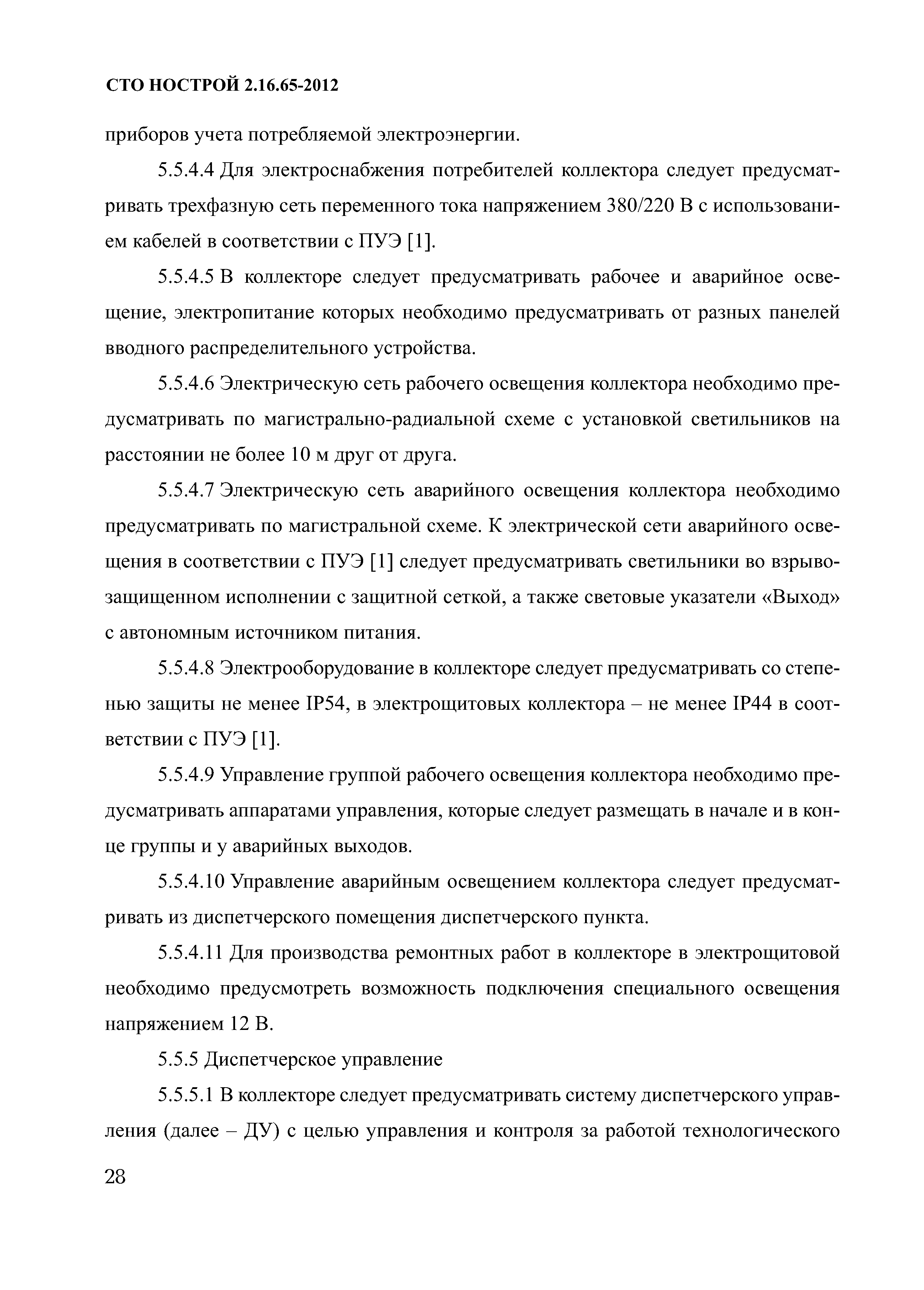 СТО НОСТРОЙ 2.16.65-2012

приборов учета потребляемой электроэнергии.

5.5.4.4 Для электроснабжения потребителей коллектора следует предусматривать трехфазную сеть переменного тока напряжением 380/220 В с использованием кабелей в соответствии с ПУЭ [1].

5.5.4.5 В коллекторе следует предусматривать рабочее и аварийное освещение, электропитание которых необходимо предусматривать от разных панелей вводного распределительного устройства.

5.5.4.6 Электрическую сеть рабочего освещения коллектора необходимо предусматривать по магистрально-радиальной схеме с установкой светильников на расстоянии не более 10 м друг от друга.

5.5.4.7 Электрическую сеть аварийного освещения коллектора необходимо предусматривать по магистральной схеме. К электрической сети аварийного освещения в соответствии с ПУЭ [1] следует предусматривать светильники во взрывозащищенном исполнении с защитной сеткой, а также световые указатели «Выход» с автономным источником питания.

5.5.4.8 Электрооборудование в коллекторе следует предусматривать со степенью защиты не менее IP54, в электрощитовых коллектора – не менее IP44 в соответствии с ПУЭ [1].

5.5.4.9 Управление группой рабочего освещения коллектора необходимо предусматривать аппаратами управления, которые следует размещать в начале и в конце группы и у аварийных выходов.

5.5.4.10 Управление аварийным освещением коллектора следует предусматривать из диспетчерского помещения диспетчерского пункта.

5.5.4.11 Для производства ремонтных работ в коллекторе в электрощитовой необходимо предусмотреть возможность подключения специального освещения напряжением 12 В.

5.5.5 Диспетчерское управление

5.5.5.1 В коллекторе следует предусматривать систему диспетчерского управления (далее – ДУ) с целью управления и контроля за работой технологического

28